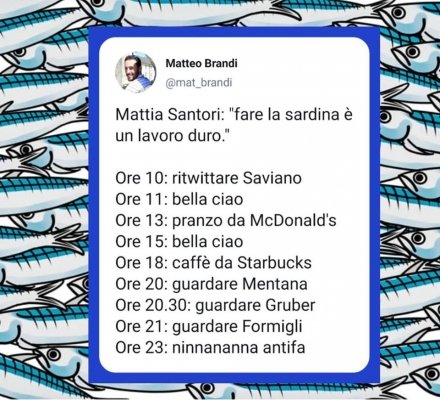 Matteo Brandi
@mat_brandi

Mattia Santori: "fare la sardina è un lavoro duro."

Ore 10: ritwittare Saviano
Ore 11: bella ciao
Ore 13: pranzo da McDonald's
Ore 15: bella ciao
Ore 18: caffè da Starbucks
Ore 20: guardare Mentana
Ore 20.30: guardare Gruber
Ore 21: guardare Formigli
Ore 23: ninnananna antifa